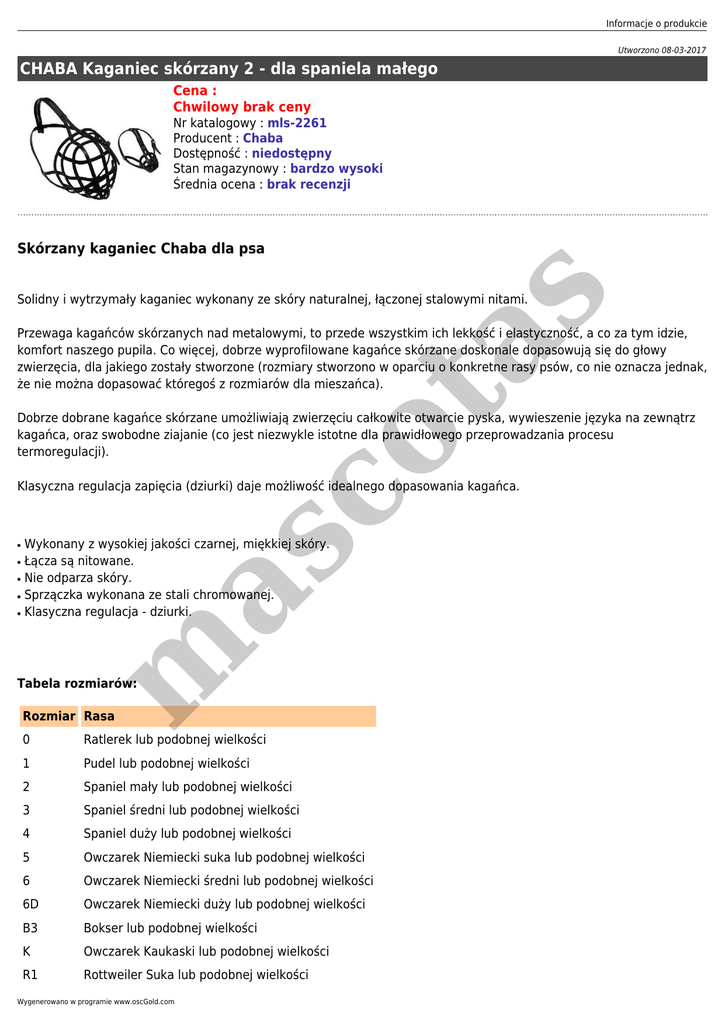 Informacje o produkcie

Utworzono 08-03-2017

CHABA Kaganiec skórzany 2 - dla spaniela małego

Cena :
Chwilowy brak ceny
Nr katalogowy : mls-2261
Producent : Chaba
Dostępność : niedostępny
Stan magazynowy : bardzo wysoki
Średnia ocena : brak recenzji

Skórzany kaganiec Chaba dla psa

Solidny i wytrzymały kaganiec wykonany ze skóry naturalnej, łączonej stalowymi nitami.

Przewaga kagańców skórzanych nad metalowymi, to przede wszystkim ich lekkość i elastyczność, a co za tym idzie, komfort naszego pupila. Co więcej, dobrze wyprofilowane kagańce skórzane doskonale dopasowują się do głowy zwierzęcia, dla jakiego zostały stworzone (rozmiary stworzono w oparciu o konkretne rasy psów, co nie oznacza jednak, że nie można dopasować któregoś z rozmiarów dla mieszańca).

Dobrze dobrane kagańce skórzane umożliwiają zwierzęciu całkowite otwarcie pyska, wywieszenie języka na zewnątrz kagańca, oraz swobodne ziajanie (co jest niezwykle istotne dla prawidłowego przeprowadzania procesu termoregulacji).

Klasyczna regulacja zapięcia (dziurki) daje możliwość idealnego dopasowania kagańca.

• Wykonany z wysokiej jakości czarnej, miękkiej skóry.
• Łącza są nitowane.
• Nie odparza skóry.
• Sprzączka wykonana ze stali chromowanej.
• Klasyczna regulacja - dziurki.

mascotas

Tabela rozmiarów:

| Rozmiar | Rasa |
|---|---|
| 0 | Ratlerek lub podobnej wielkości |
| 1 | Pudel lub podobnej wielkości |
| 2 | Spaniel mały lub podobnej wielkości |
| 3 | Spaniel średni lub podobnej wielkości |
| 4 | Spaniel duży lub podobnej wielkości |
| 5 | Owczarek Niemiecki suka lub podobnej wielkości |
| 6 | Owczarek Niemiecki średni lub podobnej wielkości |
| 6D | Owczarek Niemiecki duży lub podobnej wielkości |
| B3 | Bokser lub podobnej wielkości |
| K | Owczarek Kaukaski lub podobnej wielkości |
| R1 | Rottweiler Suka lub podobnej wielkości |

Wygenerowano w programie www.oscGold.com